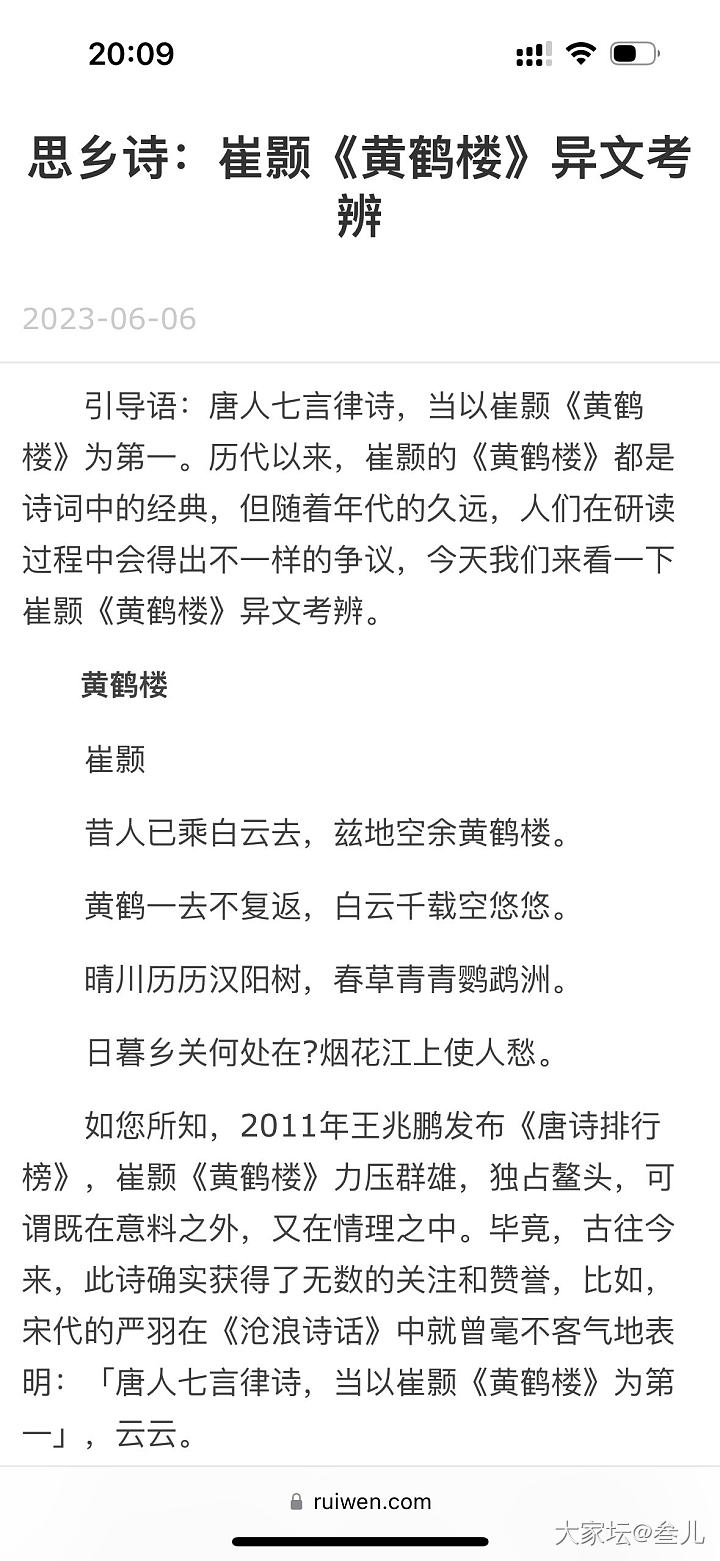 20:09

思乡诗：崔颢《黄鹤楼》异文考辨

2023-06-06

引导语：唐人七言律诗，当以崔颢《黄鹤楼》为第一。历代以来，崔颢的《黄鹤楼》都是诗词中的经典，但随着年代的久远，人们在研读过程中会得出不一样的争议，今天我们来看一下崔颢《黄鹤楼》异文考辨。

黄鹤楼

崔颢

昔人已乘白云去，兹地空余黄鹤楼。

黄鹤一去不复返，白云千载空悠悠。

晴川历历汉阳树，春草青青鹦鹉洲。

日暮乡关何处在?烟花江上使人愁。

如您所知，2011年王兆鹏发布《唐诗排行榜》，崔颢《黄鹤楼》力压群雄，独占鳌头，可谓既在意料之外，又在情理之中。毕竟，古往今来，此诗确实获得了无数的关注和赞誉，比如，宋代的严羽在《沧浪诗话》中就曾毫不客气地表明：「唐人七言律诗，当以崔颢《黄鹤楼》为第一」，云云。

ruiwen.com

大家坛@叁儿